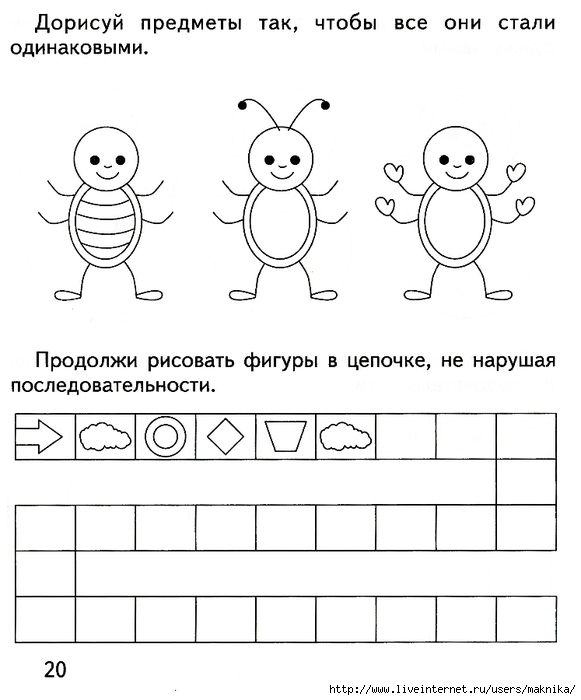 Дорисуй предметы так, чтобы все они стали одинаковыми.

Продолжи рисовать фигуры в цепочке, не нарушая последовательности.

20

http://www.liveinternet.ru/users/maknika/